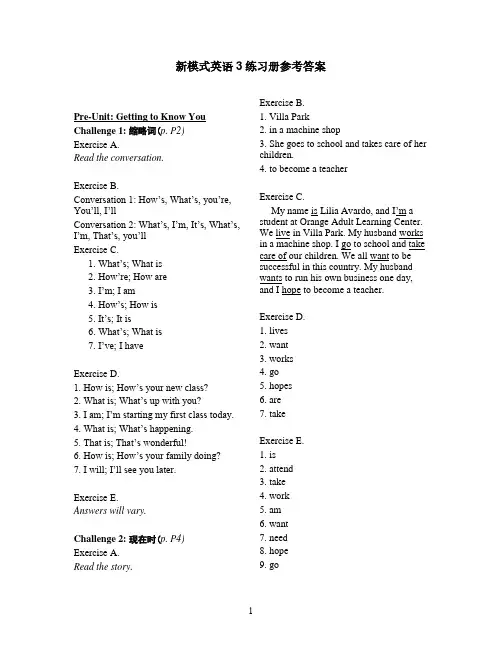 新模式英语 3 练习册参考答案

Pre-Unit: Getting to Know You
Challenge 1: 缩略词 (p. P2)
Exercise A.
Read the conversation.

Exercise B.
Conversation 1: How's, What's, you're, You'll, I'll
Conversation 2: What's, I'm, It's, What's, I'm, That's, you'll
Exercise C.
1. What's; What is
2. How're; How are
3. I'm; I am
4. How's; How is
5. It's; It is
6. What's; What is
7. I've; I have

Exercise D.
1. How is; How's your new class?
2. What is; What's up with you?
3. I am; I'm starting my first class today.
4. What is; What's happening.
5. That is; That's wonderful!
6. How is; How's your family doing?
7. I will; I'll see you later.

Exercise E.
Answers will vary.

Challenge 2: 现在时 (p. P4)
Exercise A.
Read the story.

Exercise B.
1. Villa Park
2. in a machine shop
3. She goes to school and takes care of her children.
4. to become a teacher

Exercise C.
My name is Lilia Avardo, and I'm a student at Orange Adult Learning Center. We live in Villa Park. My husband works in a machine shop. I go to school and take care of our children. We all want to be successful in this country. My husband wants to run his own business one day, and I hope to become a teacher.

Exercise D.
1. lives
2. want
3. works
4. go
5. hopes
6. are
7. take

Exercise E.
1. is
2. attend
3. take
4. work
5. am
6. want
7. need
8. hope
9. go

1